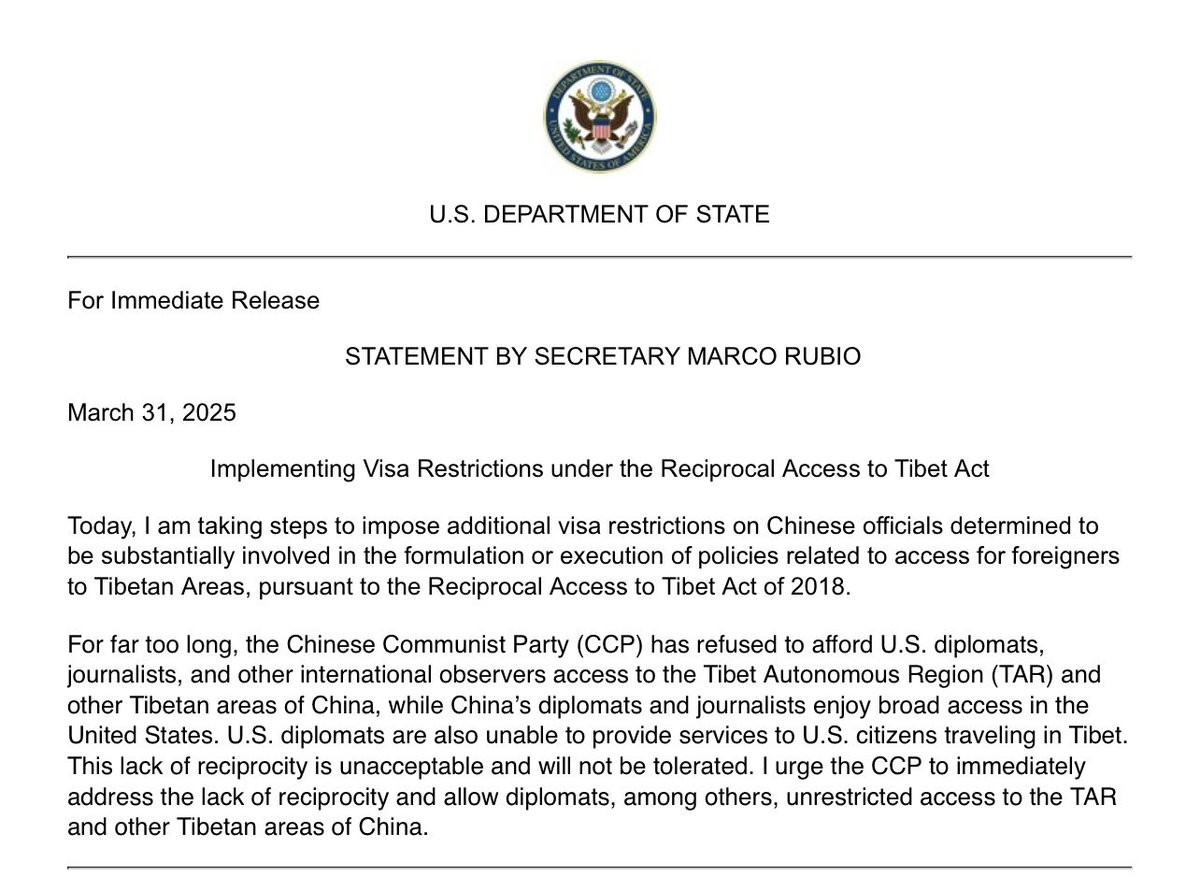 DEPARTMENT OF STATE
UNITED STATES OF AMERICA

U.S. DEPARTMENT OF STATE

For Immediate Release

STATEMENT BY SECRETARY MARCO RUBIO

March 31, 2025

Implementing Visa Restrictions under the Reciprocal Access to Tibet Act

Today, I am taking steps to impose additional visa restrictions on Chinese officials determined to be substantially involved in the formulation or execution of policies related to access for foreigners to Tibetan Areas, pursuant to the Reciprocal Access to Tibet Act of 2018.

For far too long, the Chinese Communist Party (CCP) has refused to afford U.S. diplomats, journalists, and other international observers access to the Tibet Autonomous Region (TAR) and other Tibetan areas of China, while China's diplomats and journalists enjoy broad access in the United States. U.S. diplomats are also unable to provide services to U.S. citizens traveling in Tibet. This lack of reciprocity is unacceptable and will not be tolerated. I urge the CCP to immediately address the lack of reciprocity and allow diplomats, among others, unrestricted access to the TAR and other Tibetan areas of China.